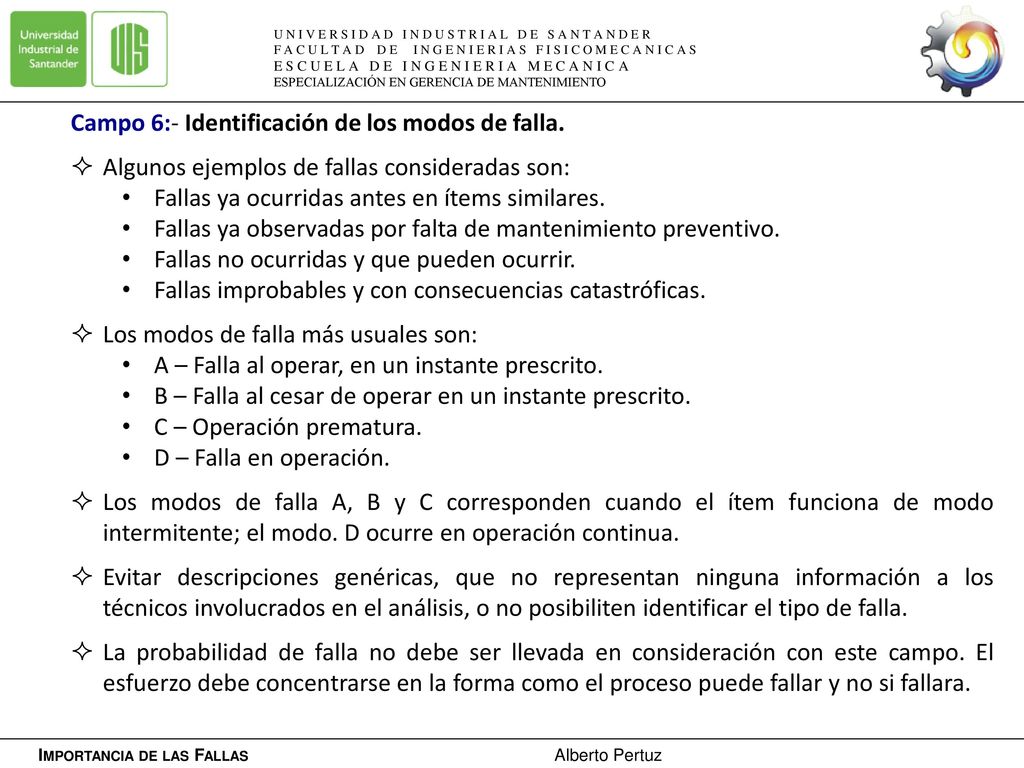 Universidad Industrial de Santander

UIS

UNIVERSIDAD INDUSTRIAL DE SANTANDER
FACULTAD DE INGENIERIAS FISICOMECANICAS
ESCUELA DE INGENIERIA MECANICA
ESPECIALIZACIÓN EN GERENCIA DE MANTENIMIENTO

Campo 6:- Identificación de los modos de falla.

✧ Algunos ejemplos de fallas consideradas son:
• Fallas ya ocurridas antes en ítems similares.
• Fallas ya observadas por falta de mantenimiento preventivo.
• Fallas no ocurridas y que pueden ocurrir.
• Fallas improbables y con consecuencias catastróficas.

✧ Los modos de falla más usuales son:
• A – Falla al operar, en un instante prescrito.
• B – Falla al cesar de operar en un instante prescrito.
• C – Operación prematura.
• D – Falla en operación.

✧ Los modos de falla A, B y C corresponden cuando el ítem funciona de modo intermitente; el modo. D ocurre en operación continua.

✧ Evitar descripciones genéricas, que no representan ninguna información a los técnicos involucrados en el análisis, o no posibiliten identificar el tipo de falla.

✧ La probabilidad de falla no debe ser llevada en consideración con este campo. El esfuerzo debe concentrarse en la forma como el proceso puede fallar y no si fallara.

IMPORTANCIA DE LAS FALLAS

Alberto Pertuz